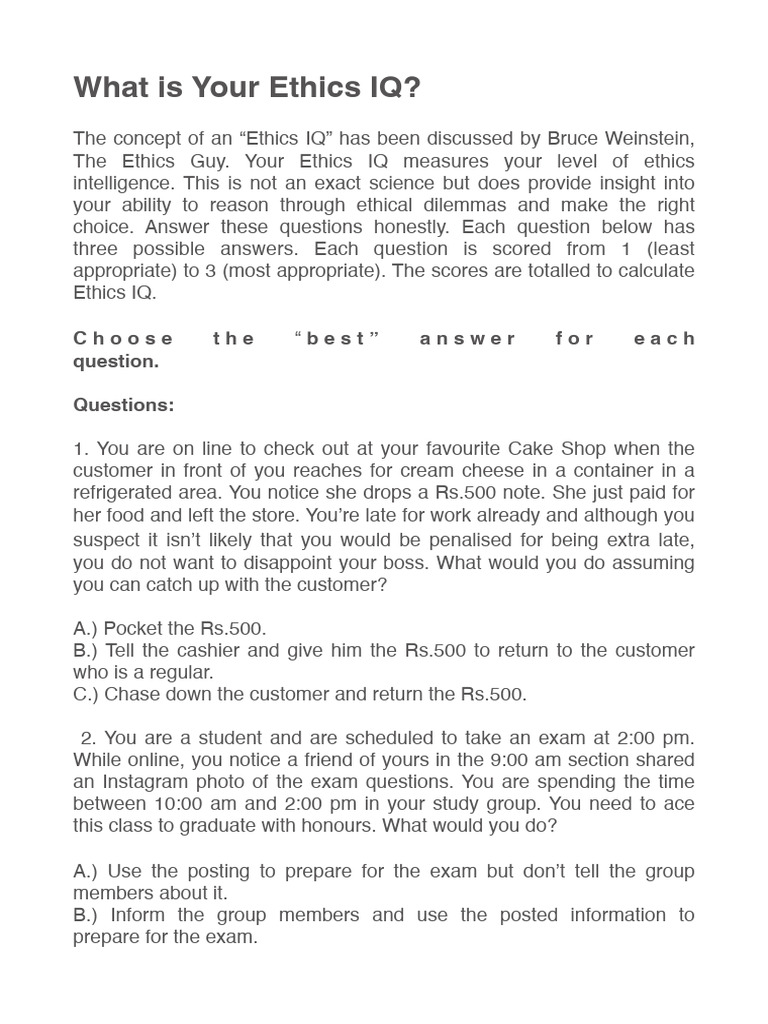 What is Your Ethics IQ?

The concept of an “Ethics IQ” has been discussed by Bruce Weinstein, The Ethics Guy. Your Ethics IQ measures your level of ethics intelligence. This is not an exact science but does provide insight into your ability to reason through ethical dilemmas and make the right choice. Answer these questions honestly. Each question below has three possible answers. Each question is scored from 1 (least appropriate) to 3 (most appropriate). The scores are totalled to calculate Ethics IQ.

Choose the “best” answer for each question.

Questions:

1. You are on line to check out at your favourite Cake Shop when the customer in front of you reaches for cream cheese in a container in a refrigerated area. You notice she drops a Rs.500 note. She just paid for her food and left the store. You’re late for work already and although you suspect it isn’t likely that you would be penalised for being extra late, you do not want to disappoint your boss. What would you do assuming you can catch up with the customer?

A.) Pocket the Rs.500.
B.) Tell the cashier and give him the Rs.500 to return to the customer who is a regular.
C.) Chase down the customer and return the Rs.500.

2. You are a student and are scheduled to take an exam at 2:00 pm. While online, you notice a friend of yours in the 9:00 am section shared an Instagram photo of the exam questions. You are spending the time between 10:00 am and 2:00 pm in your study group. You need to ace this class to graduate with honours. What would you do?

A.) Use the posting to prepare for the exam but don’t tell the group members about it.
B.) Inform the group members and use the posted information to prepare for the exam.